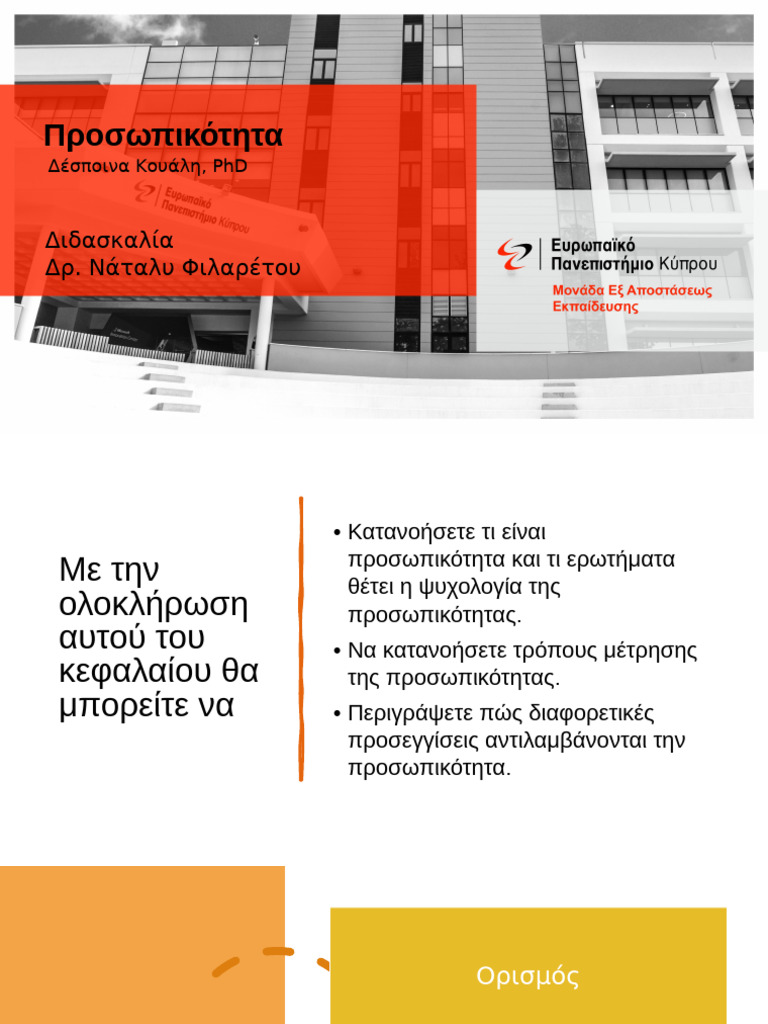 Προσωπικότητα
Δέσποινα Κουάλη, PhD

Διδασκαλία
Δρ. Νάταλυ Φιλαρέτου

Ευρωπαϊκό Πανεπιστήμιο Κύπρου

Ευρωπαϊκό Πανεπιστήμιο Κύπρου
Μονάδα Εξ Αποστάσεως Εκπαίδευσης

Με την ολοκλήρωση αυτού του κεφαλαίου θα μπορείτε να

• Κατανοήσετε τι είναι προσωπικότητα και τι ερωτήματα θέτει η ψυχολογία της προσωπικότητας.
• Να κατανοήσετε τρόπους μέτρησης της προσωπικότητας.
• Περιγράψετε πώς διαφορετικές προσεγγίσεις αντιλαμβάνονται την προσωπικότητα.

Ορισμός